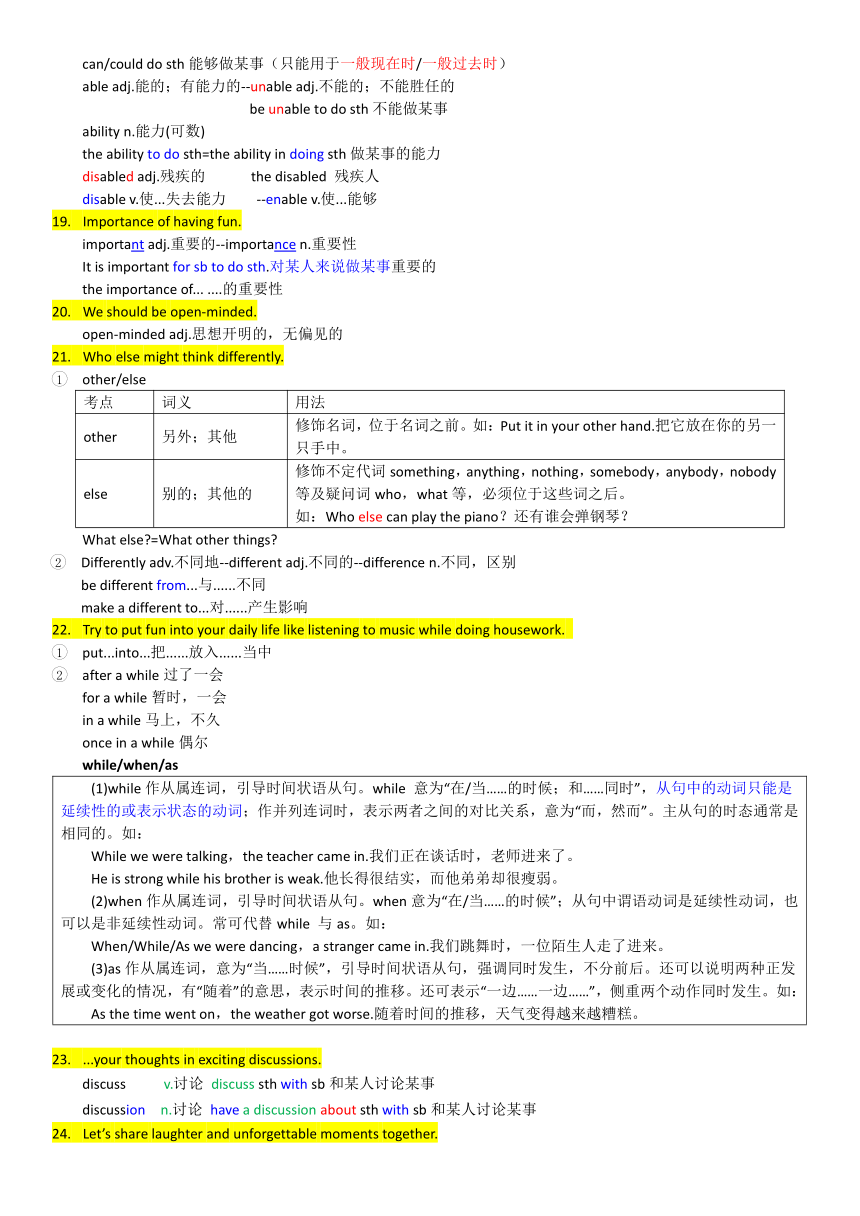 can/could do sth 能够做某事（只能用于一般现在时/一般过去时）
able adj.能的；有能力的--unable adj.不能的；不能胜任的
be unable to do sth 不能做某事
ability n.能力(可数)
the ability to do sth=the ability in doing sth 做某事的能力
disabled adj.残疾的　the disabled 残疾人
disable v.使...失去能力　--enable v.使...能够

19. Importance of having fun.
important adj.重要的--importance n.重要性
It is important for sb to do sth.对某人来说做某事重要的
the importance of... ....的重要性

20. We should be open-minded.
open-minded adj.思想开明的，无偏见的

21. Who else might think differently.
① other/else

| 考点 | 词义 | 用法 |
|---|---|---|
| other | 另外；其他 | 修饰名词，位于名词之前。如：Put it in your other hand.把它放在你的另一只手中。 |
| else | 别的；其他的 | 修饰不定代词 something，anything，nothing，somebody，anybody，nobody 等及疑问词 who，what 等，必须位于这些词之后。如：Who else can play the piano？还有谁会弹钢琴？ |

What else?=What other things?
② Differently adv.不同地--different adj.不同的--difference n.不同，区别
be different from...与......不同
make a different to...对......产生影响

22. Try to put fun into your daily life like listening to music while doing housework.
① put...into...把......放入......当中
② after a while 过了一会
for a while 暂时，一会
in a while 马上，不久
once in a while 偶尔
while/when/as

(1)while 作从属连词，引导时间状语从句。while 意为“在/当......的时候；和......同时”，从句中的动词只能是延续性的或表示状态的动词；作并列连词时，表示两者之间的对比关系，意为“而，然而”。主从句的时态通常是相同的。如：
While we were talking，the teacher came in.我们正在谈话时，老师进来了。
He is strong while his brother is weak.他长得很结实，而他弟弟却很瘦弱。
(2)when 作从属连词，引导时间状语从句。when 意为“在/当......的时候”；从句中谓语动词是延续性动词，也可以是非延续性动词。常可代替 while 与 as。如：
When/While/As we were dancing，a stranger came in.我们跳舞时，一位陌生人走了进来。
(3)as 作从属连词，意为“当......时候”，引导时间状语从句，强调同时发生，不分前后。还可以说明两种正发展或变化的情况，有“随着”的意思，表示时间的推移。还可表示“一边......一边......”，侧重两个动作同时发生。如：
As the time went on，the weather got worse.随着时间的推移，天气变得越来越糟糕。

23. ...your thoughts in exciting discussions.
discuss　v.讨论　discuss sth with sb 和某人讨论某事
discussion　n.讨论　have a discussion about sth with sb 和某人讨论某事

24. Let's share laughter and unforgettable moments together.